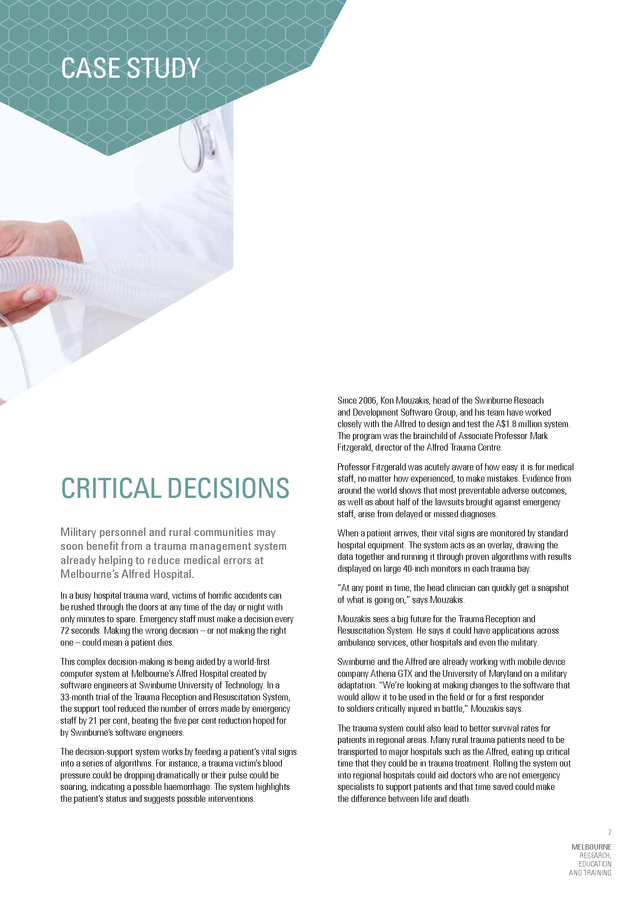 CASE STUDY

CRITICAL DECISIONS

Military personnel and rural communities may soon benefit from a trauma management system already helping to reduce medical errors at Melbourne's Alfred Hospital.

In a busy hospital trauma ward, victims of horrific accidents can be rushed through the doors at any time of the day or night with only minutes to spare. Emergency staff must make a decision every 72 seconds. Making the wrong decision – or not making the right one – could mean a patient dies.

This complex decision-making is being aided by a world-first computer system at Melbourne's Alfred Hospital created by software engineers at Swinburne University of Technology. In a 33-month trial of the Trauma Reception and Resuscitation System, the support tool reduced the number of errors made by emergency staff by 21 per cent, beating the five per cent reduction hoped for by Swinburne's software engineers.

The decision-support system works by feeding a patient's vital signs into a series of algorithms. For instance, a trauma victim's blood pressure could be dropping dramatically or their pulse could be soaring, indicating a possible haemorrhage. The system highlights the patient's status and suggests possible interventions.

Since 2006, Kon Mouzakis, head of the Swinburne Reseach and Development Software Group, and his team have worked closely with the Alfred to design and test the A$1.8 million system. The program was the brainchild of Associate Professor Mark Fitzgerald, director of the Alfred Trauma Centre.

Professor Fitzgerald was acutely aware of how easy it is for medical staff, no matter how experienced, to make mistakes. Evidence from around the world shows that most preventable adverse outcomes, as well as about half of the lawsuits brought against emergency staff, arise from delayed or missed diagnoses.

When a patient arrives, their vital signs are monitored by standard hospital equipment. The system acts as an overlay, drawing the data together and running it through proven algorithms with results displayed on large 40-inch monitors in each trauma bay.

"At any point in time, the head clinician can quickly get a snapshot of what is going on," says Mouzakis.

Mouzakis sees a big future for the Trauma Reception and Resuscitation System. He says it could have applications across ambulance services, other hospitals and even the military.

Swinburne and the Alfred are already working with mobile device company Athena GTX and the University of Maryland on a military adaptation. "We're looking at making changes to the software that would allow it to be used in the field or for a first responder to soldiers critically injured in battle," Mouzakis says.

The trauma system could also lead to better survival rates for patients in regional areas. Many rural trauma patients need to be transported to major hospitals such as the Alfred, eating up critical time that they could be in trauma treatment. Rolling the system out into regional hospitals could aid doctors who are not emergency specialists to support patients and that time saved could make the difference between life and death.

7

MELBOURNE
RESEARCH,
EDUCATION
AND TRAINING